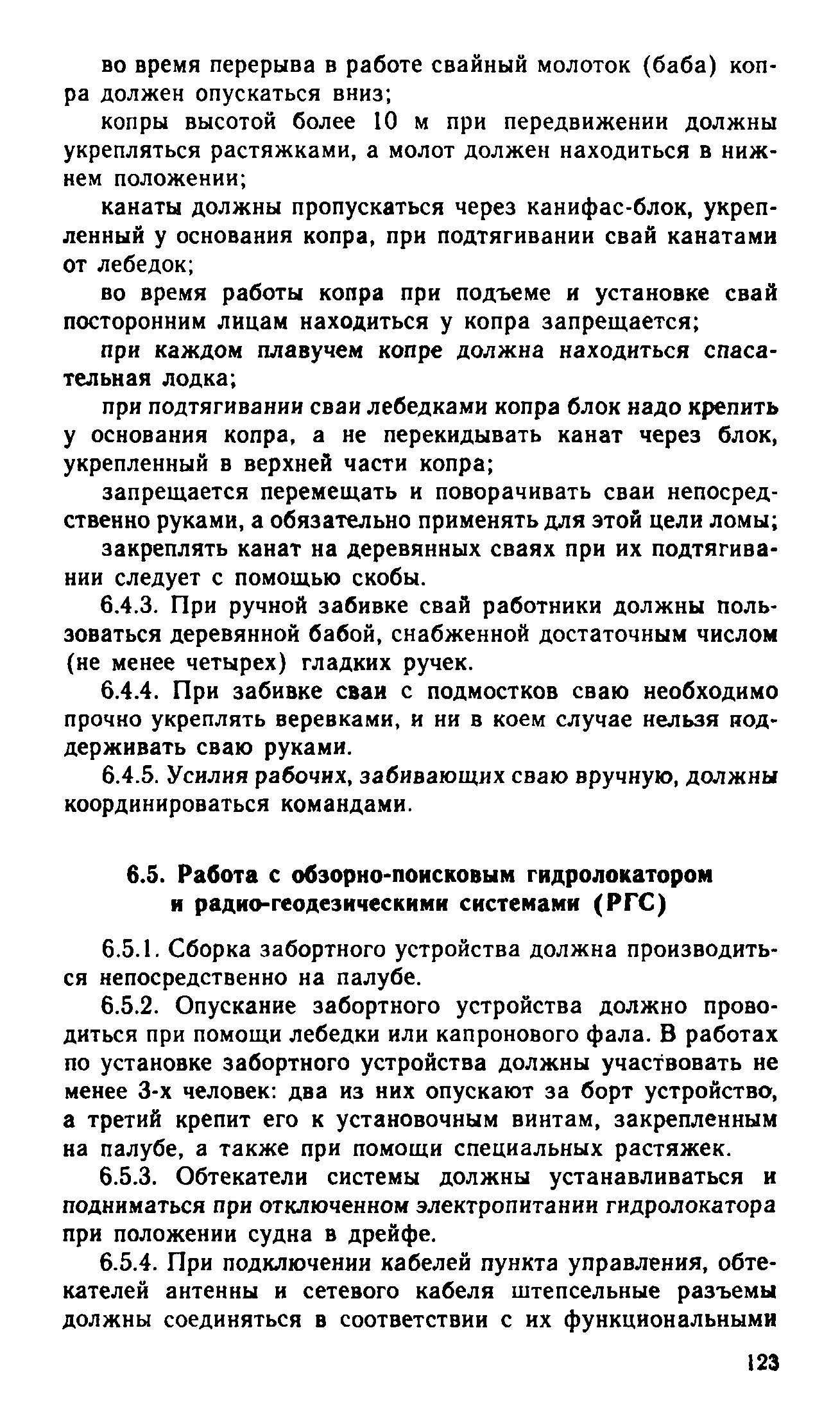 во время перерыва в работе свайный молоток (баба) копра должен опускаться вниз;

копры высотой более 10 м при передвижении должны укрепляться растяжками, а молот должен находиться в нижнем положении;

канаты должны пропускаться через канифас-блок, укрепленный у основания копра, при подтягивании свай канатами от лебедок;

во время работы копра при подъеме и установке свай посторонним лицам находиться у копра запрещается;

при каждом плавучем копре должна находиться спасательная лодка;

при подтягивании сваи лебедками копра блок надо крепить у основания копра, а не перекидывать канат через блок, укрепленный в верхней части копра;

запрещается перемещать и поворачивать сваи непосредственно руками, а обязательно применять для этой цели ломы;

закреплять канат на деревянных сваях при их подтягивании следует с помощью скобы.

6.4.3. При ручной забивке свай работники должны пользоваться деревянной бабой, снабженной достаточным числом (не менее четырех) гладких ручек.

6.4.4. При забивке сваи с подмостков сваю необходимо прочно укреплять веревками, и ни в коем случае нельзя поддерживать сваю руками.

6.4.5. Усилия рабочих, забивающих сваю вручную, должны координироваться командами.

6.5. Работа с обзорно-поисковым гидролокатором и радио-геодезическими системами (РГС)

6.5.1. Сборка забортного устройства должна производиться непосредственно на палубе.

6.5.2. Опускание забортного устройства должно проводиться при помощи лебедки или капронового фала. В работах по установке забортного устройства должны участвовать не менее 3-х человек: два из них опускают за борт устройство, а третий крепит его к установочным винтам, закрепленным на палубе, а также при помощи специальных растяжек.

6.5.3. Обтекатели системы должны устанавливаться и подниматься при отключенном электропитании гидролокатора при положении судна в дрейфе.

6.5.4. При подключении кабелей пункта управления, обтекателей антенны и сетевого кабеля штепсельные разъемы должны соединяться в соответствии с их функциональными

123